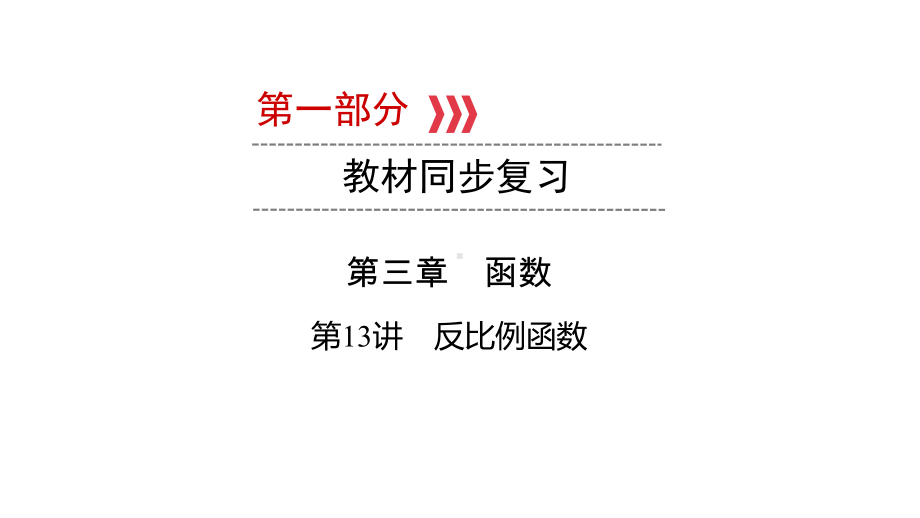 第一部分

教材同步复习

第三章　函数

第13讲　反比例函数